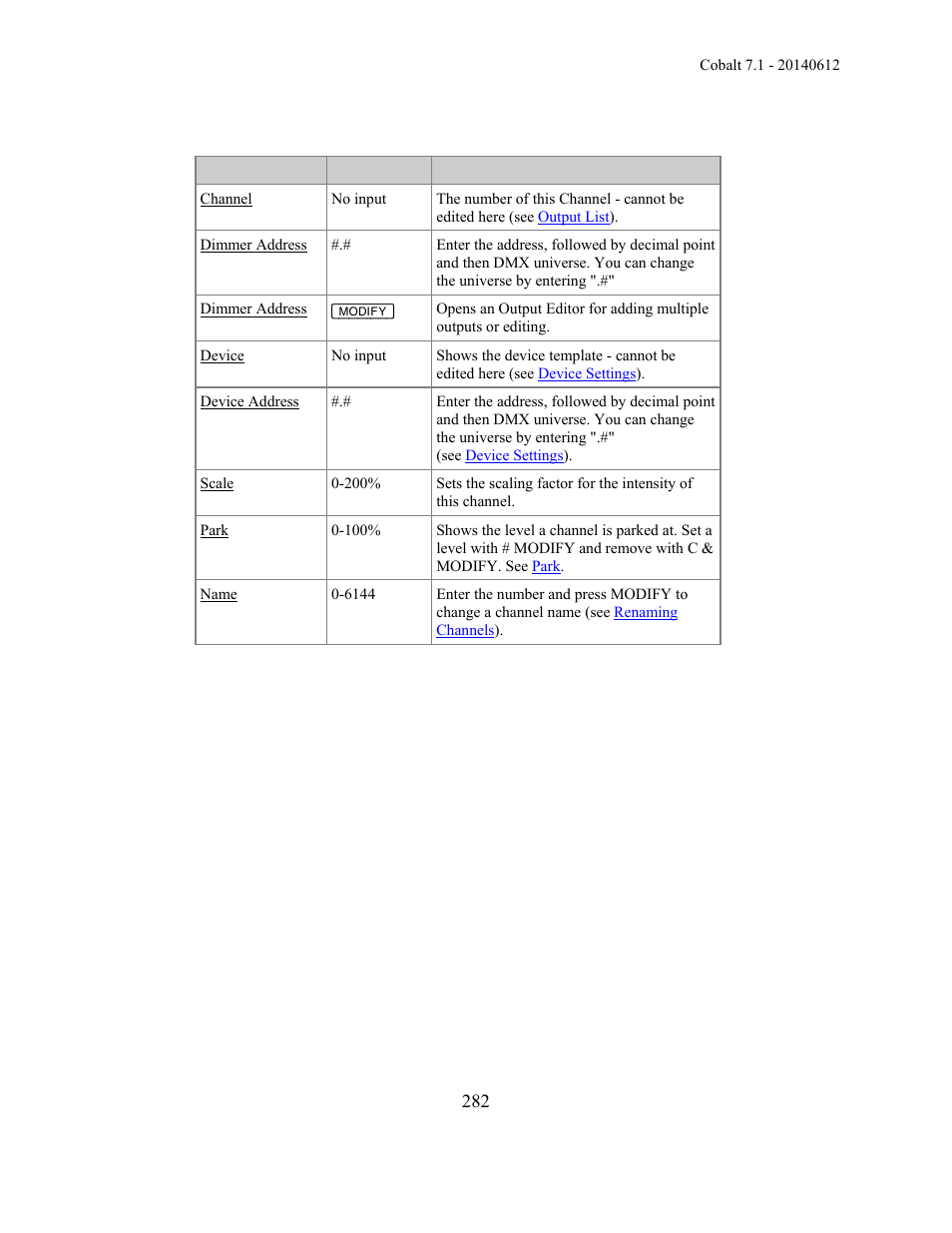 Cobalt 7.1 - 20140612

| | | |
|---|---|---|
| Channel | No input | The number of this Channel - cannot be edited here (see Output List). |
| Dimmer Address | #.# | Enter the address, followed by decimal point and then DMX universe. You can change the universe by entering ".#" |
| Dimmer Address | MODIFY | Opens an Output Editor for adding multiple outputs or editing. |
| Device | No input | Shows the device template - cannot be edited here (see Device Settings). |
| Device Address | #.# | Enter the address, followed by decimal point and then DMX universe. You can change the universe by entering ".#" (see Device Settings). |
| Scale | 0-200% | Sets the scaling factor for the intensity of this channel. |
| Park | 0-100% | Shows the level a channel is parked at. Set a level with # MODIFY and remove with C & MODIFY. See Park. |
| Name | 0-6144 | Enter the number and press MODIFY to change a channel name (see Renaming Channels). |

282